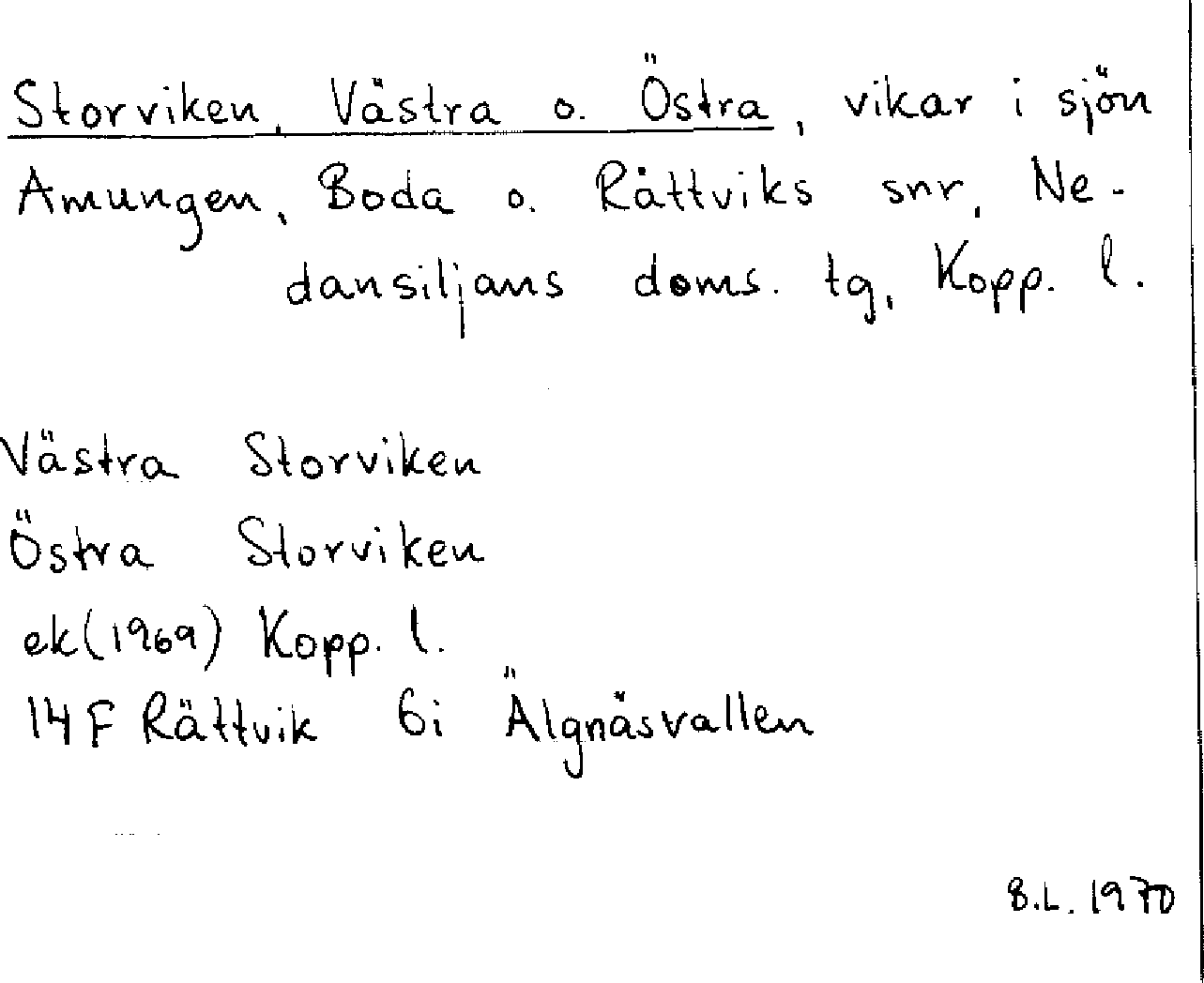 Storviken, Västra o. Östra, vikar i sjön Amungen, Boda o. Rättviks snr, Nedansiljans doms. tg, Kopp. l.

Västra Storviken
Östra Storviken
ek(1969) Kopp. l.
14 F Rättvik 6i Älgnäsvallen

B.L. 1970